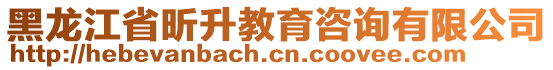 黑龙江省昕升教育咨询有限公司
http://hebevanbach.cn.coovee.com